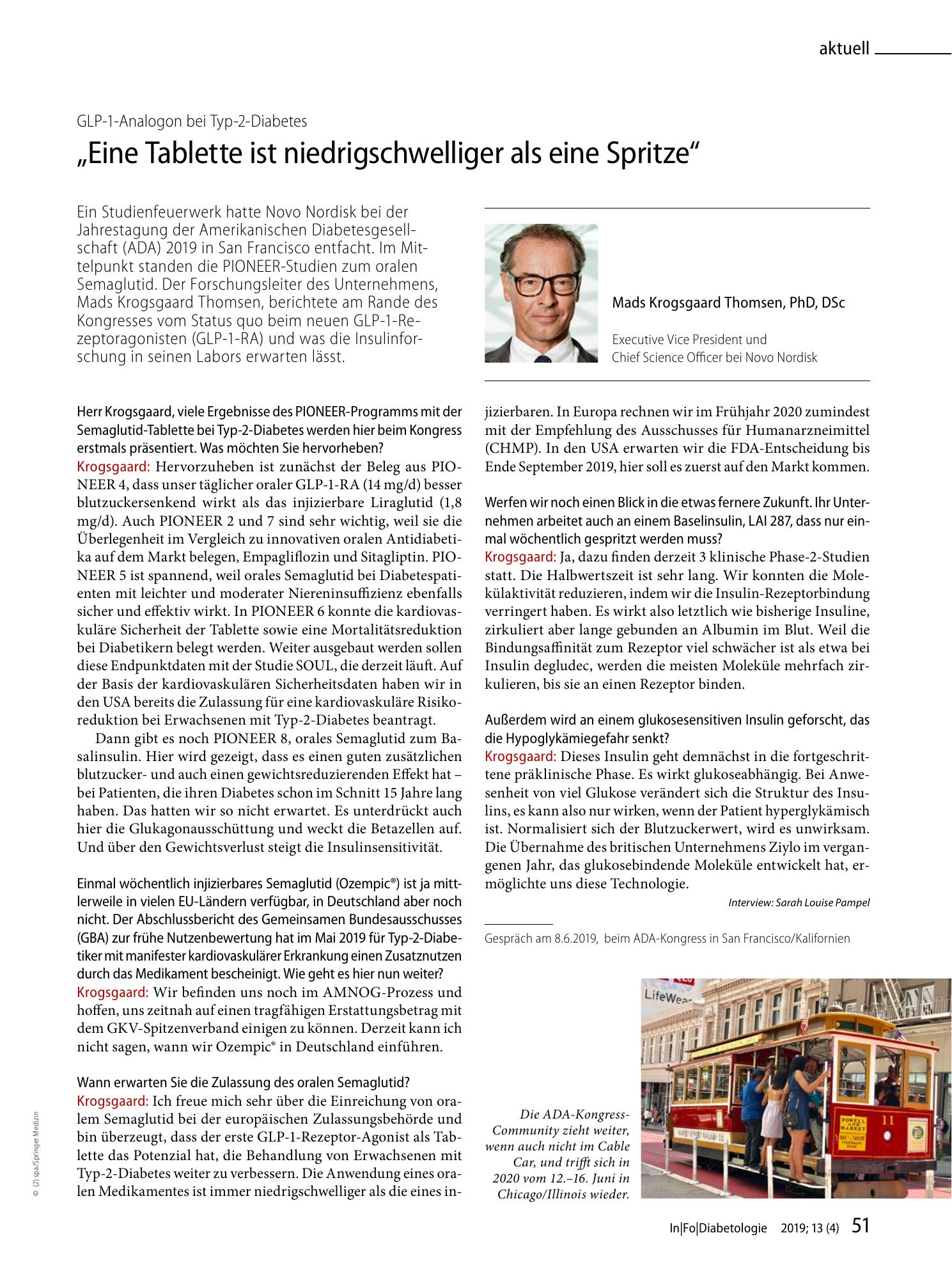 aktuell

GLP-1-Analogon bei Typ-2-Diabetes

„Eine Tablette ist niedrigschwelliger als eine Spritze“

Ein Studienfeuerwerk hatte Novo Nordisk bei der Jahrestagung der Amerikanischen Diabetesgesellschaft (ADA) 2019 in San Francisco entfacht. Im Mittelpunkt standen die PIONEER-Studien zum oralen Semaglutid. Der Forschungsleiter des Unternehmens, Mads Krogsgaard Thomsen, berichtete am Rande des Kongresses vom Status quo beim neuen GLP-1-Rezeptoragonisten (GLP-1-RA) und was die Insulinforschung in seinen Labors erwarten lässt.

Mads Krogsgaard Thomsen, PhD, DSc

Executive Vice President und
Chief Science Officer bei Novo Nordisk

Herr Krogsgaard, viele Ergebnisse des PIONEER-Programms mit der Semaglutid-Tablette bei Typ-2-Diabetes werden hier beim Kongress erstmals präsentiert. Was möchten Sie hervorheben?
Krogsgaard: Hervorzuheben ist zunächst der Beleg aus PIONEER 4, dass unser täglicher oraler GLP-1-RA (14 mg/d) besser blutzuckersenkend wirkt als das injizierbare Liraglutid (1,8 mg/d). Auch PIONEER 2 und 7 sind sehr wichtig, weil sie die Überlegenheit im Vergleich zu innovativen oralen Antidiabetika auf dem Markt belegen, Empagliflozin und Sitagliptin. PIONEER 5 ist spannend, weil orales Semaglutid bei Diabetespatienten mit leichter und moderater Niereninsuffizienz ebenfalls sicher und effektiv wirkt. In PIONEER 6 konnte die kardiovaskuläre Sicherheit der Tablette sowie eine Mortalitätsreduktion bei Diabetikern belegt werden. Weiter ausgebaut werden sollen diese Endpunktdaten mit der Studie SOUL, die derzeit läuft. Auf der Basis der kardiovaskulären Sicherheitsdaten haben wir in den USA bereits die Zulassung für eine kardiovaskuläre Risikoreduktion bei Erwachsenen mit Typ-2-Diabetes beantragt.

Dann gibt es noch PIONEER 8, orales Semaglutid zum Basalinsulin. Hier wird gezeigt, dass es einen guten zusätzlichen blutzucker- und auch einen gewichtsreduzierenden Effekt hat – bei Patienten, die ihren Diabetes schon im Schnitt 15 Jahre lang haben. Das hatten wir so nicht erwartet. Es unterdrückt auch hier die Glukagonausschüttung und weckt die Betazellen auf. Und über den Gewichtsverlust steigt die Insulinsensitivität.

Einmal wöchentlich injizierbares Semaglutid (Ozempic®) ist ja mittlerweile in vielen EU-Ländern verfügbar, in Deutschland aber noch nicht. Der Abschlussbericht des Gemeinsamen Bundesausschusses (GBA) zur frühe Nutzenbewertung hat im Mai 2019 für Typ-2-Diabetiker mit manifester kardiovaskulärer Erkrankung einen Zusatznutzen durch das Medikament bescheinigt. Wie geht es hier nun weiter?
Krogsgaard: Wir befinden uns noch im AMNOG-Prozess und hoffen, uns zeitnah auf einen tragfähigen Erstattungsbetrag mit dem GKV-Spitzenverband einigen zu können. Derzeit kann ich nicht sagen, wann wir Ozempic® in Deutschland einführen.

Wann erwarten Sie die Zulassung des oralen Semaglutid?
Krogsgaard: Ich freue mich sehr über die Einreichung von oralem Semaglutid bei der europäischen Zulassungsbehörde und bin überzeugt, dass der erste GLP-1-Rezeptor-Agonist als Tablette das Potenzial hat, die Behandlung von Erwachsenen mit Typ-2-Diabetes weiter zu verbessern. Die Anwendung eines oralen Medikamentes ist immer niedrigschwelliger als die eines injizierbaren. In Europa rechnen wir im Frühjahr 2020 zumindest mit der Empfehlung des Ausschusses für Humanarzneimittel (CHMP). In den USA erwarten wir die FDA-Entscheidung bis Ende September 2019, hier soll es zuerst auf den Markt kommen.

Werfen wir noch einen Blick in die etwas fernere Zukunft. Ihr Unternehmen arbeitet auch an einem Baselinsulin, LAI 287, dass nur einmal wöchentlich gespritzt werden muss?
Krogsgaard: Ja, dazu finden derzeit 3 klinische Phase-2-Studien statt. Die Halbwertszeit ist sehr lang. Wir konnten die Molekülaktivität reduzieren, indem wir die Insulin-Rezeptorbindung verringert haben. Es wirkt also letztlich wie bisherige Insuline, zirkuliert aber lange gebunden an Albumin im Blut. Weil die Bindungsaffinität zum Rezeptor viel schwächer ist als etwa bei Insulin degludec, werden die meisten Moleküle mehrfach zirkulieren, bis sie an einen Rezeptor binden.

Außerdem wird an einem glukosesensitiven Insulin geforscht, das die Hypoglykämiegefahr senkt?
Krogsgaard: Dieses Insulin geht demnächst in die fortgeschrittene präklinische Phase. Es wirkt glukoseabhängig. Bei Anwesenheit von viel Glukose verändert sich die Struktur des Insulins, es kann also nur wirken, wenn der Patient hyperglykämisch ist. Normalisiert sich der Blutzuckerwert, wird es unwirksam. Die Übernahme des britischen Unternehmens Ziylo im vergangenen Jahr, das glukosebindende Moleküle entwickelt hat, ermöglichte uns diese Technologie.

Interview: Sarah Louise Pampel

Gespräch am 8.6.2019, beim ADA-Kongress in San Francisco/Kalifornien

Die ADA-Kongress-Community zieht weiter, wenn auch nicht im Cable Car, und trifft sich in 2020 vom 12.–16. Juni in Chicago/Illinois wieder.

© (2) spa/Springer Medizin

In|Fo|Diabetologie 2019; 13 (4) 51